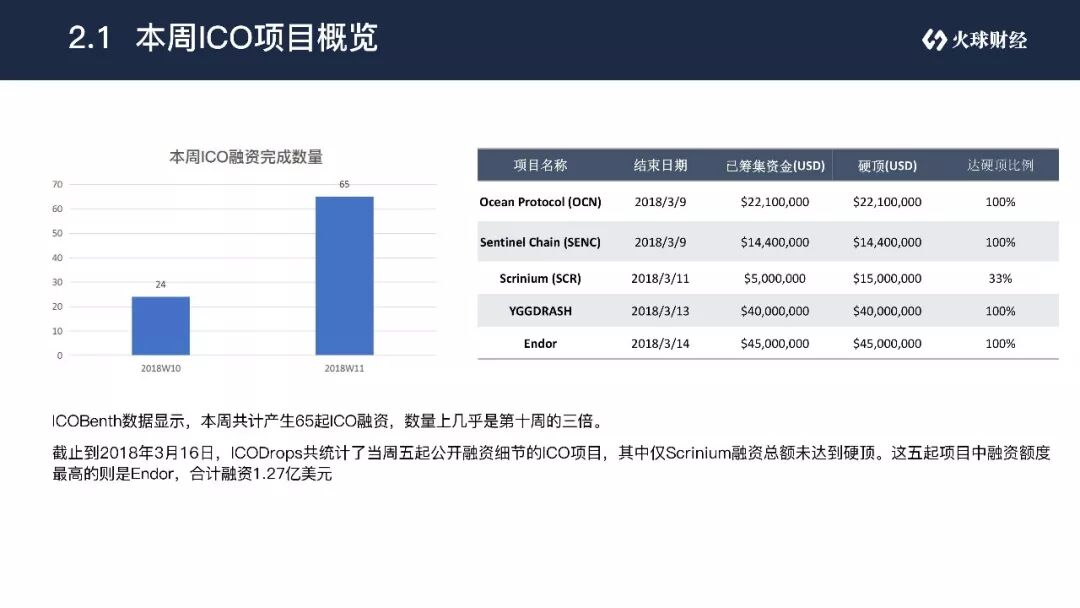 2.1 本周ICO项目概览

火球财经

本周ICO融资完成数量

70
60
50
40
30
20
10
0

24
65

2018W10
2018W11

| 项目名称 | 结束日期 | 已筹集资金(USD) | 硬顶(USD) | 达硬顶比例 |
|---|---|---|---|---|
| Ocean Protocol (OCN) | 2018/3/9 | $22,100,000 | $22,100,000 | 100% |
| Sentinel Chain (SENC) | 2018/3/9 | $14,400,000 | $14,400,000 | 100% |
| Scrinium (SCR) | 2018/3/11 | $5,000,000 | $15,000,000 | 33% |
| YGGDRASH | 2018/3/13 | $40,000,000 | $40,000,000 | 100% |
| Endor | 2018/3/14 | $45,000,000 | $45,000,000 | 100% |

ICOBenth数据显示，本周共计产生65起ICO融资，数量上几乎是第十周的三倍。

截止到2018年3月16日，ICODrops共统计了当周五起公开融资细节的ICO项目，其中仅Scrinium融资总额未达到硬顶。这五起项目中融资额度最高的则是Endor，合计融资1.27亿美元